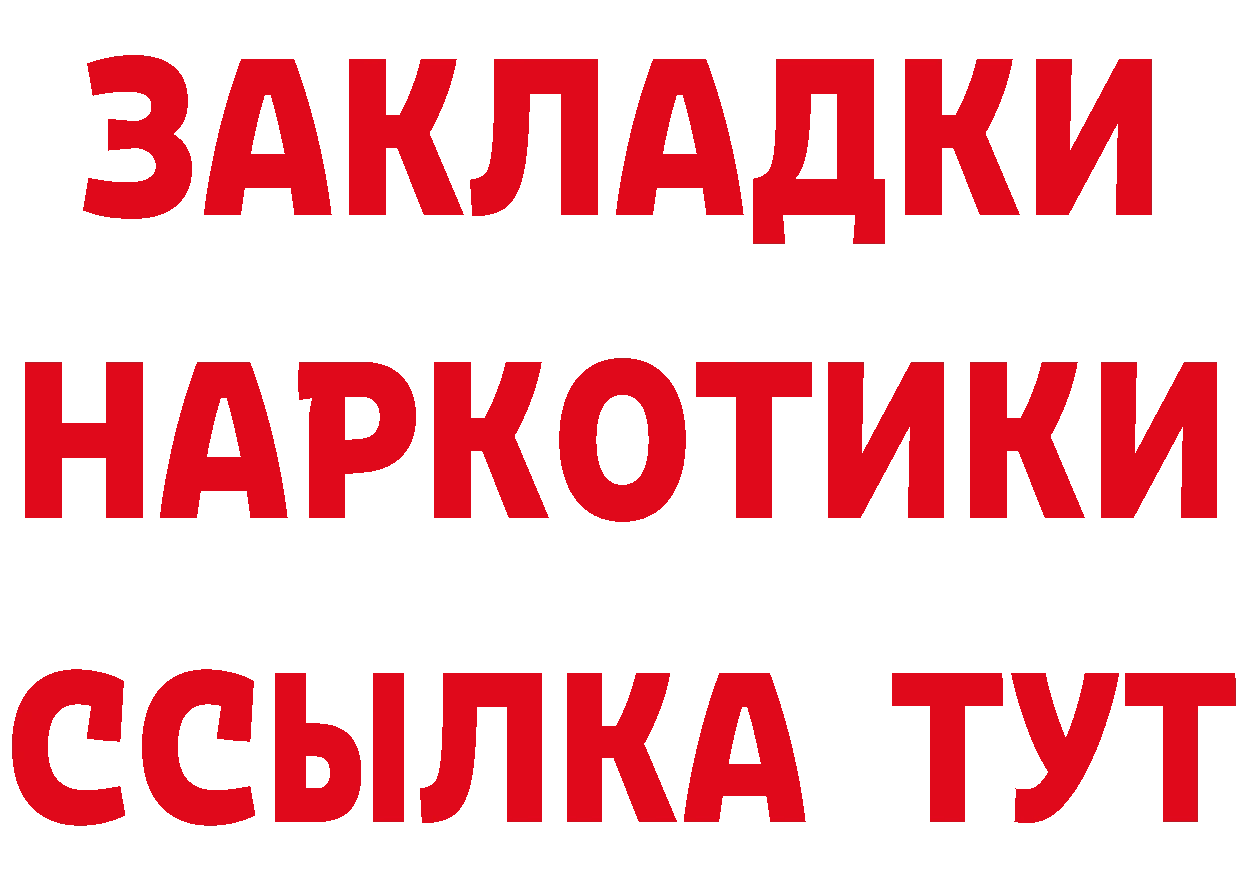 ЗАКЛАДКИ
НАРКОТИКИ
ССЫЛКА ТУТ